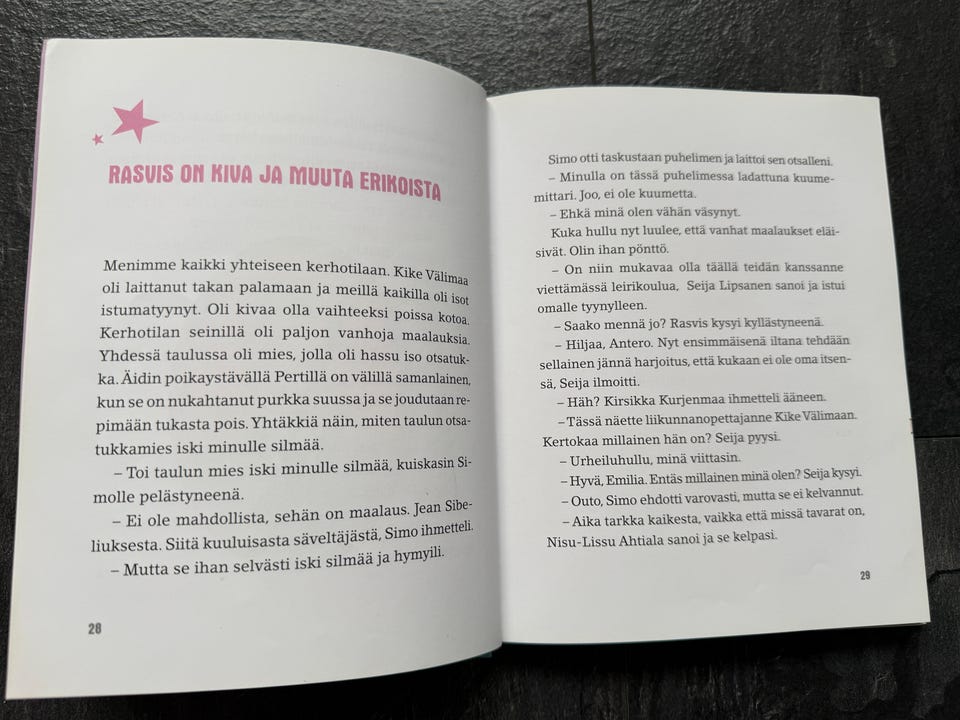 RASVIS ON KIVA JA MUUTA ERIKOISTA

Menimme kaikki yhteiseen kerhotilaan. Kike Välimaa oli laittanut takan palamaan ja meillä kaikilla oli isot istumatyynyt. Oli kivaa olla vaihteeksi poissa kotoa. Kerhotilan seinillä oli paljon vanhoja maalauksia. Yhdessä taulussa oli mies, jolla oli hassu iso otsatukka. Äidin poikaystävällä Pertillä on välillä samanlainen, kun se on nukahtanut purkka suussa ja se joudutaan repimään tukasta pois. Yhtäkkiä näin, miten taulun otsatukkamies iski minulle silmää.

– Toi taulun mies iski minulle silmää, kuiskasin Simolle pelästyneenä.

– Ei ole mahdollista, sehän on maalaus. Jean Sibeliuksesta. Siitä kuuluisasta säveltäjästä, Simo ihmetteli.

– Mutta se ihan selvästi iski silmää ja hymyili.

28

Simo otti taskustaan puhelimen ja laittoi sen otsalleni.

– Minulla on tässä puhelimessa ladattuna kuumemittari. Joo, ei ole kuumetta.

– Ehkä minä olen vähän väsynyt.

Kuka hullu nyt luulee, että vanhat maalaukset eläisivät. Olin ihan pönttö.

– On niin mukavaa olla täällä teidän kanssanne viettämässä leirikoulua, Seija Lipsanen sanoi ja istui omalle tyynylleen.

– Saako mennä jo? Rasvis kysyi kyllästyneenä.

– Hiljaa, Antero. Nyt ensimmäisenä iltana tehdään sellainen jännä harjoitus, että kukaan ei ole oma itsensä, Seija ilmoitti.

– Häh? Kirsikka Kurjenmaa ihmetteli ääneen.

– Tässä näette liikunnanopettajanne Kike Välimaan. Kertokaa millainen hän on? Seija pyysi.

– Urheiluhullu, minä viittasin.

– Hyvä, Emilia. Entäs millainen minä olen? Seija kysyi.

– Outo, Simo ehdotti varovasti, mutta se ei kelvannut.

– Aika tarkka kaikesta, vaikka että missä tavarat on, Nisu-Lissu Ahtiala sanoi ja se kelpasi.

29